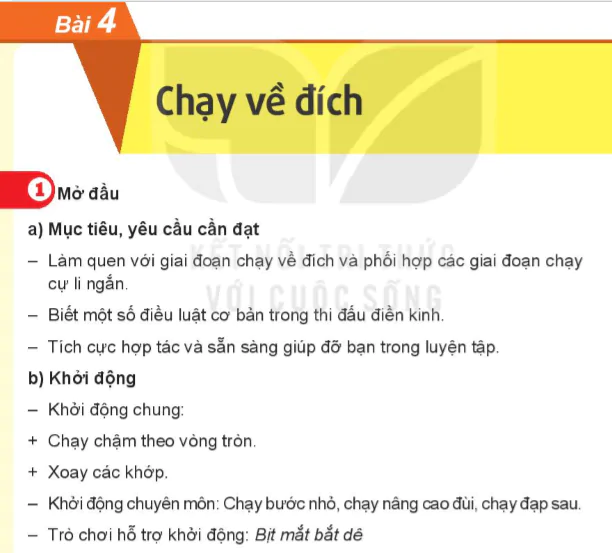 Bài 4

Chạy về đích

1 Mở đầu

a) Mục tiêu, yêu cầu cần đạt

– Làm quen với giai đoạn chạy về đích và phối hợp các giai đoạn chạy cự li ngắn.

– Biết một số điều luật cơ bản trong thi đấu điền kinh.

– Tích cực hợp tác và sẵn sàng giúp đỡ bạn trong luyện tập.

b) Khởi động

– Khởi động chung:

+ Chạy chậm theo vòng tròn.

+ Xoay các khớp.

– Khởi động chuyên môn: Chạy bước nhỏ, chạy nâng cao đùi, chạy đạp sau.

– Trò chơi hỗ trợ khởi động: Bịt mắt bắt dê

KẾT NỐI TRI THỨC VỚI CUỘC SỐNG